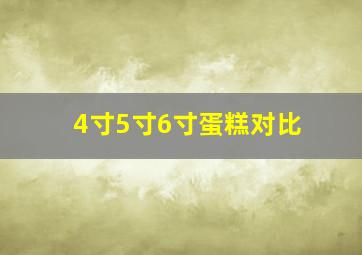 4寸5寸6寸蛋糕对比